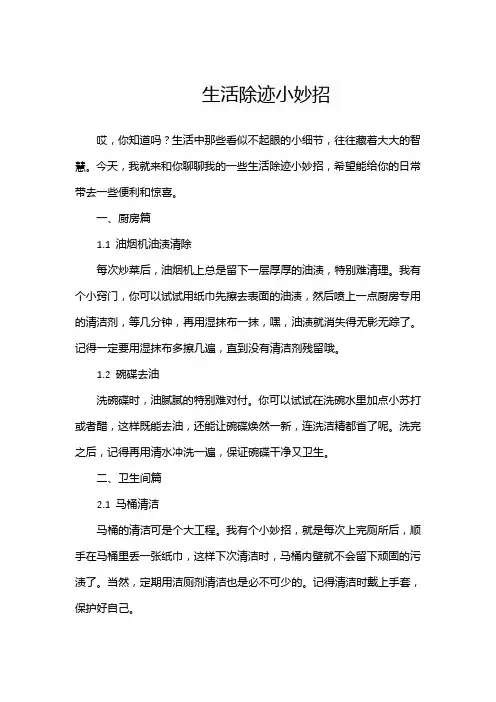 生活除迹小妙招

哎，你知道吗？生活中那些看似不起眼的小细节，往往藏着大大的智慧。今天，我就来和你聊聊我的一些生活除迹小妙招，希望能给你的日常带去一些便利和惊喜。

一、厨房篇

1.1 油烟机油渍清除

每次炒菜后，油烟机上总是留下一层厚厚的油渍，特别难清理。我有个小窍门，你可以试试用纸巾先擦去表面的油渍，然后喷上一点厨房专用的清洁剂，等几分钟，再用湿抹布一抹，嘿，油渍就消失得无影无踪了。记得一定要用湿抹布多擦几遍，直到没有清洁剂残留哦。

1.2 碗碟去油

洗碗碟时，油腻腻的特别难对付。你可以试试在洗碗水里加点小苏打或者醋，这样既能去油，还能让碗碟焕然一新，连洗洁精都省了呢。洗完之后，记得再用清水冲洗一遍，保证碗碟干净又卫生。

二、卫生间篇

2.1 马桶清洁

马桶的清洁可是个大工程。我有个小妙招，就是每次上完厕所后，顺手在马桶里丢一张纸巾，这样下次清洁时，马桶内壁就不会留下顽固的污渍了。当然，定期用洁厕剂清洁也是必不可少的。记得清洁时戴上手套，保护好自己。